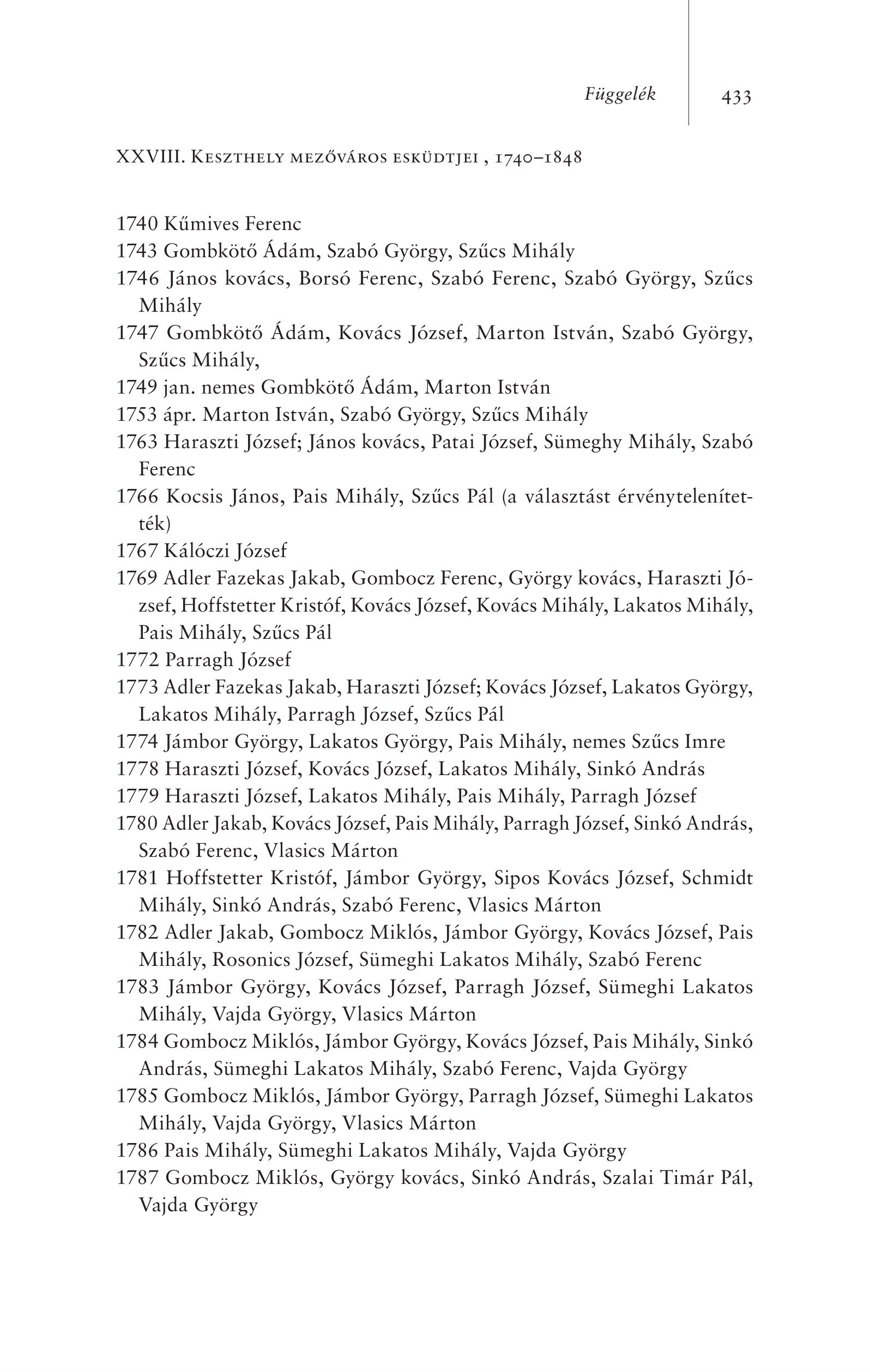 Függelék 433

XXVIII. Keszthely mezőváros esküdtjei , 1740–1848

1740 Kűmives Ferenc
1743 Gombkötő Ádám, Szabó György, Szűcs Mihály
1746 János kovács, Borsó Ferenc, Szabó Ferenc, Szabó György, Szűcs Mihály
1747 Gombkötő Ádám, Kovács József, Marton István, Szabó György, Szűcs Mihály,
1749 jan. nemes Gombkötő Ádám, Marton István
1753 ápr. Marton István, Szabó György, Szűcs Mihály
1763 Haraszti József; János kovács, Patai József, Sümeghy Mihály, Szabó Ferenc
1766 Kocsis János, Pais Mihály, Szűcs Pál (a választást érvénytelenítették)
1767 Kálóczi József
1769 Adler Fazekas Jakab, Gombocz Ferenc, György kovács, Haraszti József, Hoffstetter Kristóf, Kovács József, Kovács Mihály, Lakatos Mihály, Pais Mihály, Szűcs Pál
1772 Parragh József
1773 Adler Fazekas Jakab, Haraszti József; Kovács József, Lakatos György, Lakatos Mihály, Parragh József, Szűcs Pál
1774 Jámbor György, Lakatos György, Pais Mihály, nemes Szűcs Imre
1778 Haraszti József, Kovács József, Lakatos Mihály, Sinkó András
1779 Haraszti József, Lakatos Mihály, Pais Mihály, Parragh József
1780 Adler Jakab, Kovács József, Pais Mihály, Parragh József, Sinkó András, Szabó Ferenc, Vlasics Márton
1781 Hoffstetter Kristóf, Jámbor György, Sipos Kovács József, Schmidt Mihály, Sinkó András, Szabó Ferenc, Vlasics Márton
1782 Adler Jakab, Gombocz Miklós, Jámbor György, Kovács József, Pais Mihály, Rosonics József, Sümeghi Lakatos Mihály, Szabó Ferenc
1783 Jámbor György, Kovács József, Parragh József, Sümeghi Lakatos Mihály, Vajda György, Vlasics Márton
1784 Gombocz Miklós, Jámbor György, Kovács József, Pais Mihály, Sinkó András, Sümeghi Lakatos Mihály, Szabó Ferenc, Vajda György
1785 Gombocz Miklós, Jámbor György, Parragh József, Sümeghi Lakatos Mihály, Vajda György, Vlasics Márton
1786 Pais Mihály, Sümeghi Lakatos Mihály, Vajda György
1787 Gombocz Miklós, György kovács, Sinkó András, Szalai Timár Pál, Vajda György